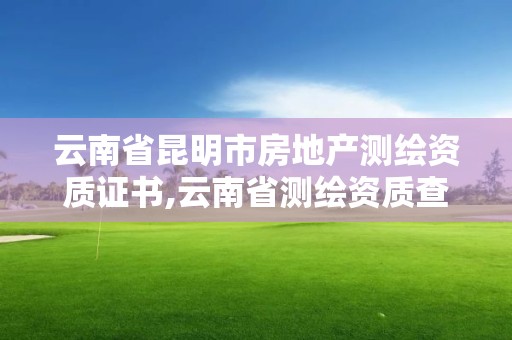 云南省昆明市房地产测绘资质证书,云南省测绘资质查